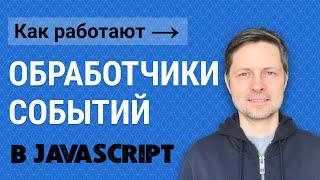 Как работают →

ОБРАБОТЧИКИ СОБЫТИЙ

В JAVASCRIPT